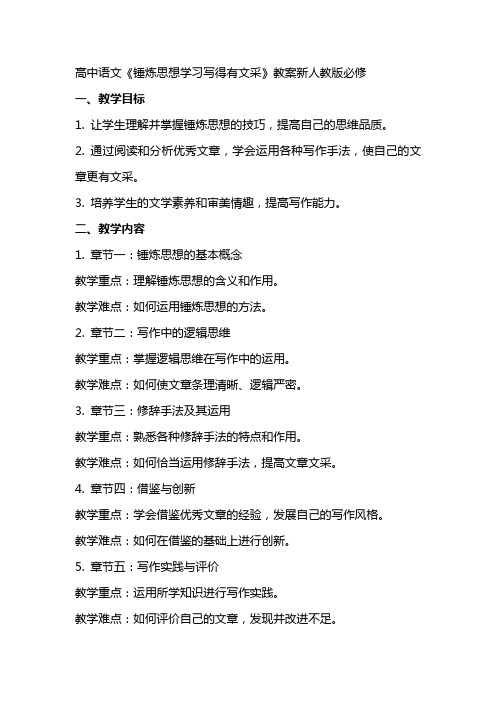 高中语文《锤炼思想学习写得有文采》教案新人教版必修

一、教学目标

1. 让学生理解并掌握锤炼思想的技巧，提高自己的思维品质。

2. 通过阅读和分析优秀文章，学会运用各种写作手法，使自己的文章更有文采。

3. 培养学生的文学素养和审美情趣，提高写作能力。

二、教学内容

1. 章节一：锤炼思想的基本概念

教学重点：理解锤炼思想的含义和作用。

教学难点：如何运用锤炼思想的方法。

2. 章节二：写作中的逻辑思维

教学重点：掌握逻辑思维在写作中的运用。

教学难点：如何使文章条理清晰、逻辑严密。

3. 章节三：修辞手法及其运用

教学重点：熟悉各种修辞手法的特点和作用。

教学难点：如何恰当运用修辞手法，提高文章文采。

4. 章节四：借鉴与创新

教学重点：学会借鉴优秀文章的经验，发展自己的写作风格。

教学难点：如何在借鉴的基础上进行创新。

5. 章节五：写作实践与评价

教学重点：运用所学知识进行写作实践。

教学难点：如何评价自己的文章，发现并改进不足。